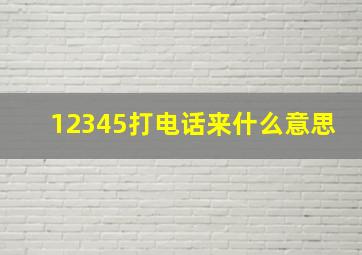 12345打电话来什么意思